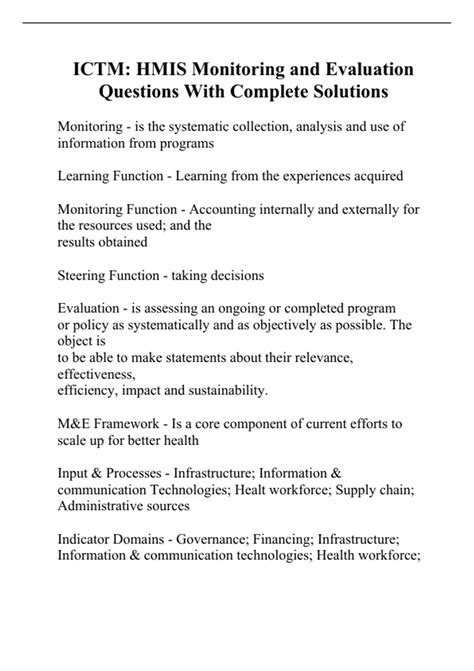 ICTM: HMIS Monitoring and Evaluation Questions With Complete Solutions

Monitoring - is the systematic collection, analysis and use of information from programs

Learning Function - Learning from the experiences acquired

Monitoring Function - Accounting internally and externally for the resources used; and the results obtained

Steering Function - taking decisions

Evaluation - is assessing an ongoing or completed program or policy as systematically and as objectively as possible. The object is to be able to make statements about their relevance, effectiveness, efficiency, impact and sustainability.

M&E Framework - Is a core component of current efforts to scale up for better health

Input & Processes - Infrastructure; Information & communication Technologies; Healt workforce; Supply chain; Administrative sources

Indicator Domains - Governance; Financing; Infrastructure; Information & communication technologies; Health workforce;